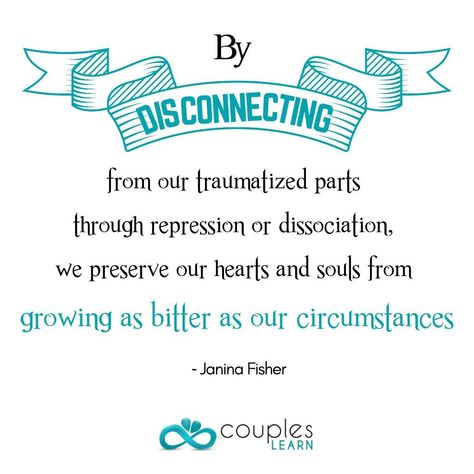 By

DISCONNECTING

from our traumatized parts through repression or dissociation, we preserve our hearts and souls from growing as bitter as our circumstances

- Janina Fisher

couples LEARN